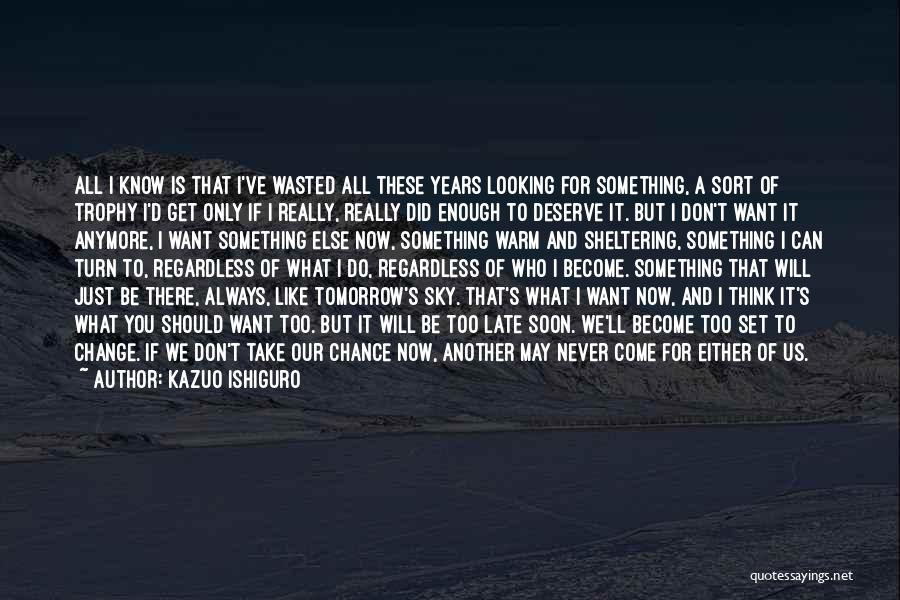 ALL I KNOW IS THAT I'VE WASTED ALL THESE YEARS LOOKING FOR SOMETHING, A SORT OF TROPHY I'D GET ONLY IF I REALLY, REALLY DID ENOUGH TO DESERVE IT. BUT I DON'T WANT IT ANYMORE, I WANT SOMETHING ELSE NOW, SOMETHING WARM AND SHELTERING, SOMETHING I CAN TURN TO, REGARDLESS OF WHAT I DO, REGARDLESS OF WHO I BECOME. SOMETHING THAT WILL JUST BE THERE, ALWAYS, LIKE TOMORROW'S SKY. THAT'S WHAT I WANT NOW, AND I THINK IT'S WHAT YOU SHOULD WANT TOO. BUT IT WILL BE TOO LATE SOON. WE'LL BECOME TOO SET TO CHANGE. IF WE DON'T TAKE OUR CHANCE NOW, ANOTHER MAY NEVER COME FOR EITHER OF US.
~ AUTHOR: KAZUO ISHIGURO

quotessayings.net